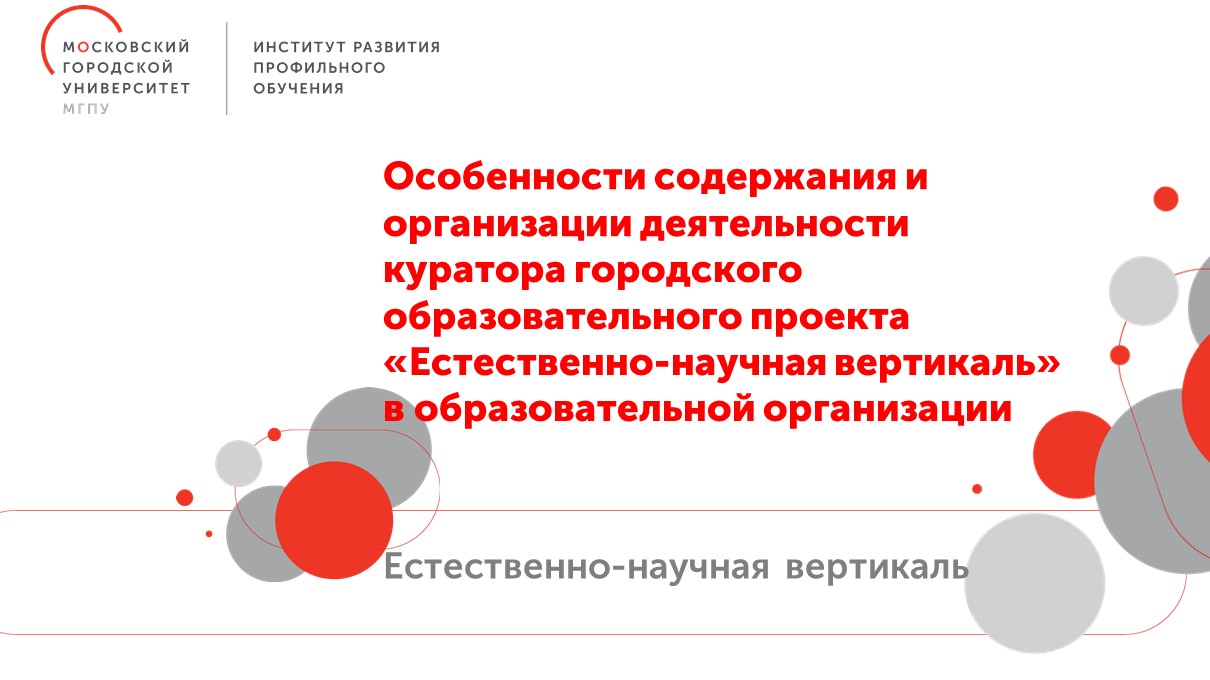 МОСКОВСКИЙ
ГОРОДСКОЙ
УНИВЕРСИТЕТ
МГПУ

ИНСТИТУТ РАЗВИТИЯ
ПРОФИЛЬНОГО
ОБУЧЕНИЯ

Особенности содержания и организации деятельности куратора городского образовательного проекта «Естественно-научная вертикаль» в образовательной организации

Естественно-научная вертикаль